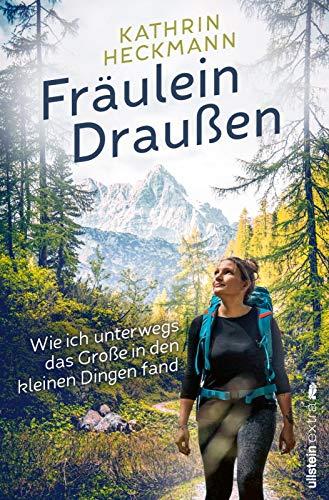 KATHRIN
HECKMANN

Fräulein
Draußen

Wie ich unterwegs das Große in den kleinen Dingen fand

ullstein extra